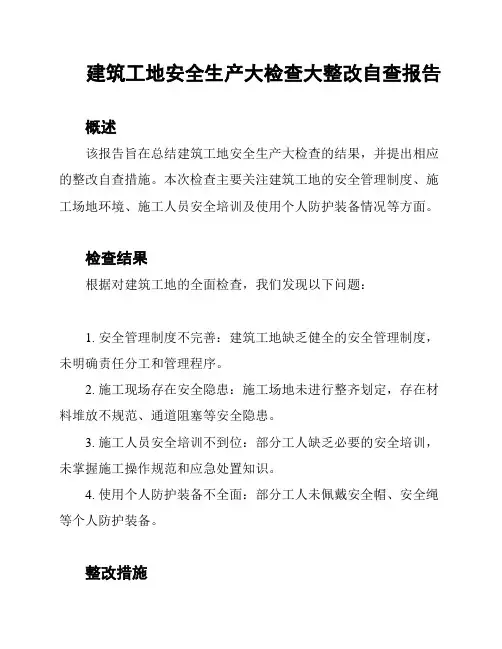 建筑工地安全生产大检查大整改自查报告

概述

该报告旨在总结建筑工地安全生产大检查的结果，并提出相应的整改自查措施。本次检查主要关注建筑工地的安全管理制度、施工场地环境、施工人员安全培训及使用个人防护装备情况等方面。

检查结果

根据对建筑工地的全面检查，我们发现以下问题：

1. 安全管理制度不完善：建筑工地缺乏健全的安全管理制度，未明确责任分工和管理程序。

2. 施工现场存在安全隐患：施工场地未进行整齐划定，存在材料堆放不规范、通道阻塞等安全隐患。

3. 施工人员安全培训不到位：部分工人缺乏必要的安全培训，未掌握施工操作规范和应急处置知识。

4. 使用个人防护装备不全面：部分工人未佩戴安全帽、安全绳等个人防护装备。

整改措施